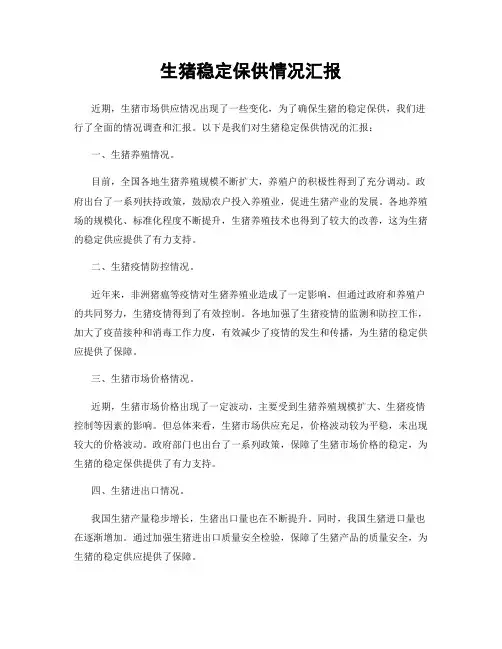 生猪稳定保供情况汇报

近期，生猪市场供应情况出现了一些变化，为了确保生猪的稳定保供，我们进行了全面的情况调查和汇报。以下是我们对生猪稳定保供情况的汇报：

一、生猪养殖情况。

目前，全国各地生猪养殖规模不断扩大，养殖户的积极性得到了充分调动。政府出台了一系列扶持政策，鼓励农户投入养殖业，促进生猪产业的发展。各地养殖场的规模化、标准化程度不断提升，生猪养殖技术也得到了较大的改善，这为生猪的稳定供应提供了有力支持。

二、生猪疫情防控情况。

近年来，非洲猪瘟等疫情对生猪养殖业造成了一定影响，但通过政府和养殖户的共同努力，生猪疫情得到了有效控制。各地加强了生猪疫情的监测和防控工作，加大了疫苗接种和消毒工作力度，有效减少了疫情的发生和传播，为生猪的稳定供应提供了保障。

三、生猪市场价格情况。

近期，生猪市场价格出现了一定波动，主要受到生猪养殖规模扩大、生猪疫情控制等因素的影响。但总体来看，生猪市场供应充足，价格波动较为平稳，未出现较大的价格波动。政府部门也出台了一系列政策，保障了生猪市场价格的稳定，为生猪的稳定保供提供了有力支持。

四、生猪进出口情况。

我国生猪产量稳步增长，生猪出口量也在不断提升。同时，我国生猪进口量也在逐渐增加。通过加强生猪进出口质量安全检验，保障了生猪产品的质量安全，为生猪的稳定供应提供了保障。